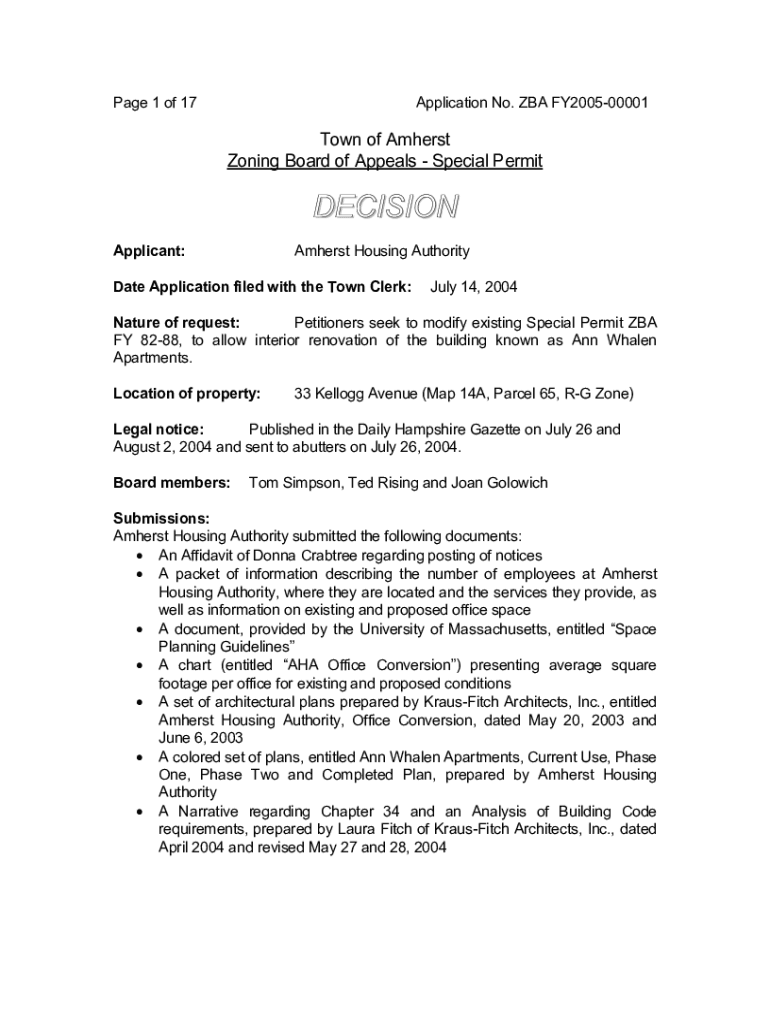 Page 1 of 17

Application No. ZBA FY2005-00001

Town of Amherst
Zoning Board of Appeals - Special Permit

DECISION

Applicant: Amherst Housing Authority

Date Application filed with the Town Clerk: July 14, 2004

Nature of request: Petitioners seek to modify existing Special Permit ZBA FY 82-88, to allow interior renovation of the building known as Ann Whalen Apartments.

Location of property: 33 Kellogg Avenue (Map 14A, Parcel 65, R-G Zone)

Legal notice: Published in the Daily Hampshire Gazette on July 26 and August 2, 2004 and sent to abutters on July 26, 2004.

Board members: Tom Simpson, Ted Rising and Joan Golowich

Submissions:
Amherst Housing Authority submitted the following documents:
• An Affidavit of Donna Crabtree regarding posting of notices
• A packet of information describing the number of employees at Amherst Housing Authority, where they are located and the services they provide, as well as information on existing and proposed office space
• A document, provided by the University of Massachusetts, entitled “Space Planning Guidelines”
• A chart (entitled “AHA Office Conversion”) presenting average square footage per office for existing and proposed conditions
• A set of architectural plans prepared by Kraus-Fitch Architects, Inc., entitled Amherst Housing Authority, Office Conversion, dated May 20, 2003 and June 6, 2003
• A colored set of plans, entitled Ann Whalen Apartments, Current Use, Phase One, Phase Two and Completed Plan, prepared by Amherst Housing Authority
• A Narrative regarding Chapter 34 and an Analysis of Building Code requirements, prepared by Laura Fitch of Kraus-Fitch Architects, Inc., dated April 2004 and revised May 27 and 28, 2004